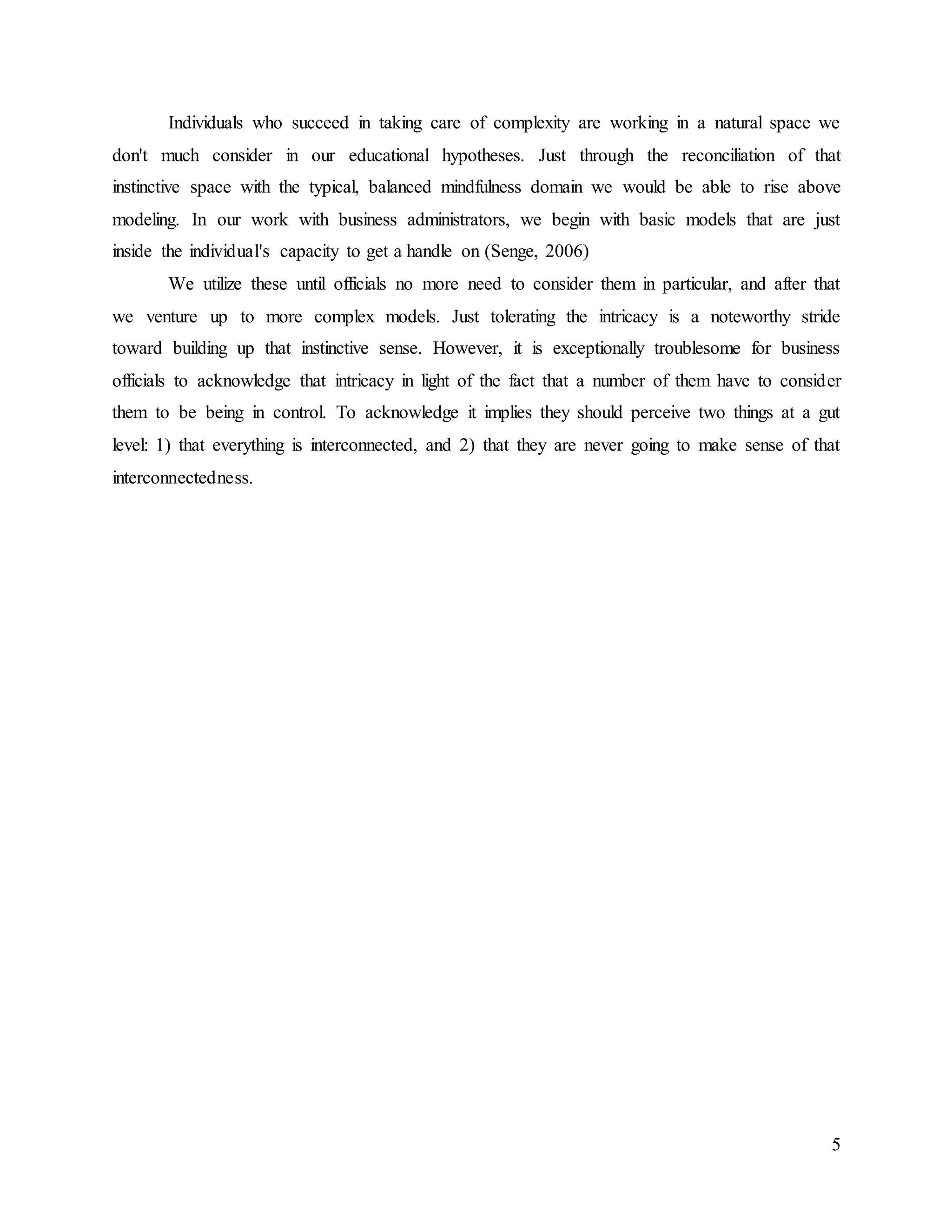 Individuals who succeed in taking care of complexity are working in a natural space we don't much consider in our educational hypotheses. Just through the reconciliation of that instinctive space with the typical, balanced mindfulness domain we would be able to rise above modeling. In our work with business administrators, we begin with basic models that are just inside the individual's capacity to get a handle on (Senge, 2006)

We utilize these until officials no more need to consider them in particular, and after that we venture up to more complex models. Just tolerating the intricacy is a noteworthy stride toward building up that instinctive sense. However, it is exceptionally troublesome for business officials to acknowledge that intricacy in light of the fact that a number of them have to consider them to be being in control. To acknowledge it implies they should perceive two things at a gut level: 1) that everything is interconnected, and 2) that they are never going to make sense of that interconnectedness.

5